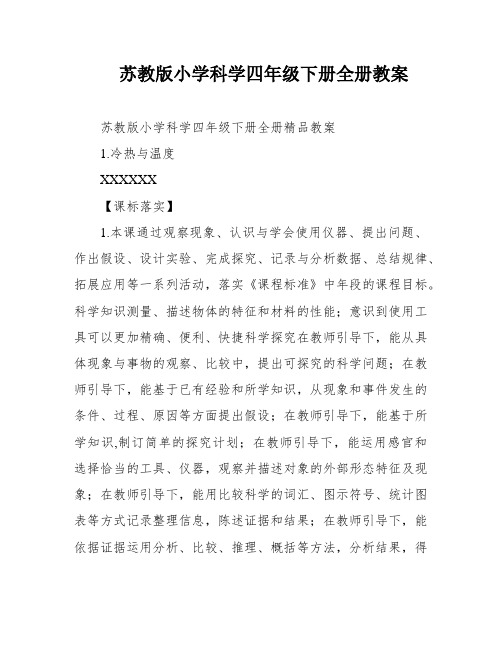 苏教版小学科学四年级下册全册教案

苏教版小学科学四年级下册全册精品教案

1.冷热与温度

XXXXXX

【课标落实】

1.本课通过观察现象、认识与学会使用仪器、提出问题、作出假设、设计实验、完成探究、记录与分析数据、总结规律、拓展应用等一系列活动，落实《课程标准》中年段的课程目标。科学知识测量、描述物体的特征和材料的性能；意识到使用工具可以更加精确、便利、快捷科学探究在教师引导下，能从具体现象与事物的观察、比较中，提出可探究的科学问题；在教师引导下，能基于已有经验和所学知识，从现象和事件发生的条件、过程、原因等方面提出假设；在教师引导下，能基于所学知识,制订简单的探究计划；在教师引导下，能运用感官和选择恰当的工具、仪器，观察并描述对象的外部形态特征及现象；在教师引导下，能用比较科学的词汇、图示符号、统计图表等方式记录整理信息，陈述证据和结果；在教师引导下，能依据证据运用分析、比较、推理、概括等方法，分析结果，得